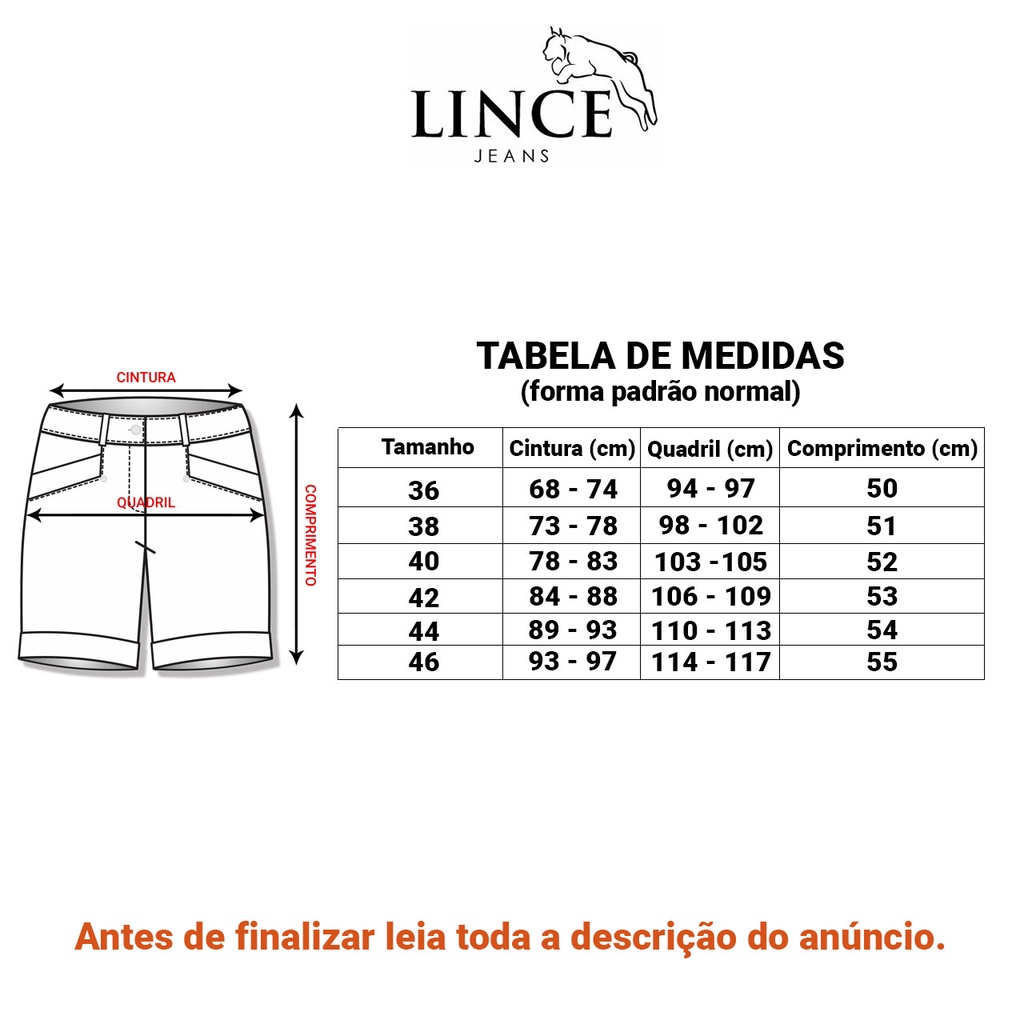 LINCE
JEANS

CINTURA
QUADRIL
COMPRIMENTO

TABELA DE MEDIDAS
(forma padrão normal)

| Tamanho | Cintura (cm) | Quadril (cm) | Comprimento (cm) |
|---|---|---|---|
| 36 | 68 - 74 | 94 - 97 | 50 |
| 38 | 73 - 78 | 98 - 102 | 51 |
| 40 | 78 - 83 | 103 -105 | 52 |
| 42 | 84 - 88 | 106 - 109 | 53 |
| 44 | 89 - 93 | 110 - 113 | 54 |
| 46 | 93 - 97 | 114 - 117 | 55 |

Antes de finalizar leia toda a descrição do anúncio.